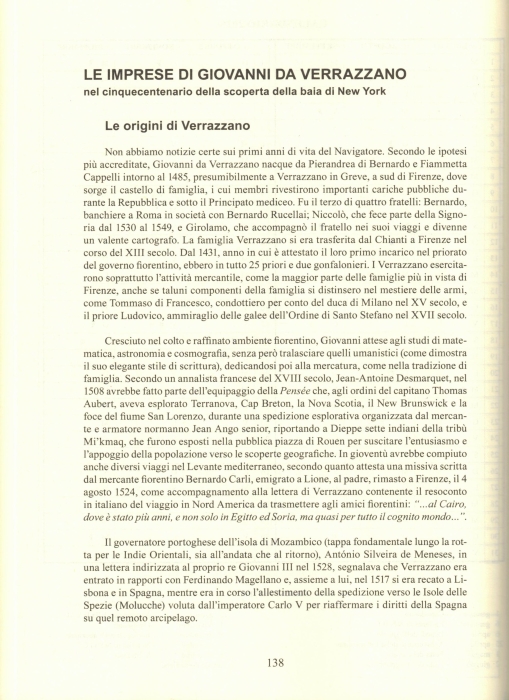 LE IMPRESE DI GIOVANNI DA VERRAZZANO
nel cinquecentenario della scoperta della baia di New York

Le origini di Verrazzano

Non abbiamo notizie certe sui primi anni di vita del Navigatore. Secondo le ipotesi più accreditate, Giovanni da Verrazzano nacque da Pierandrea di Bernardo e Fiammetta Cappelli intorno al 1485, presumibilmente a Verrazzano in Greve, a sud di Firenze, dove sorge il castello di famiglia, i cui membri rivestirono importanti cariche pubbliche durante la Repubblica e sotto il Principato mediceo. Fu il terzo di quattro fratelli: Bernardo, banchiere a Roma in società con Bernardo Rucellai; Niccolò, che fece parte della Signoria dal 1530 al 1549, e Girolamo, che accompagnò il fratello nei suoi viaggi e divenne un valente cartografo. La famiglia Verrazzano si era trasferita dal Chianti a Firenze nel corso del XIII secolo. Dal 1431, anno in cui è attestato il loro primo incarico nel priorato del governo fiorentino, ebbero in tutto 25 priori e due gonfalonieri. I Verrazzano esercitarono soprattutto l'attività mercantile, come la maggior parte delle famiglie più in vista di Firenze, anche se taluni componenti della famiglia si distinsero nel mestiere delle armi, come Tommaso di Francesco, condottiero per conto del duca di Milano nel XV secolo, e il priore Ludovico, ammiraglio delle galee dell'Ordine di Santo Stefano nel XVII secolo.

Cresciuto nel colto e raffinato ambiente fiorentino, Giovanni attese agli studi di matematica, astronomia e cosmografia, senza però tralasciare quelli umanistici (come dimostra il suo elegante stile di scrittura), dedicandosi poi alla mercatura, come nella tradizione di famiglia. Secondo un annalista francese del XVIII secolo, Jean-Antoine Desmarquet, nel 1508 avrebbe fatto parte dell'equipaggio della Pensée che, agli ordini del capitano Thomas Aubert, aveva esplorato Terranova, Cap Breton, la Nova Scotia, il New Brunswick e la foce del fiume San Lorenzo, durante una spedizione esplorativa organizzata dal mercante e armatore normanno Jean Ango senior, riportando a Dieppe sette indiani della tribù Mi'kmaq, che furono esposti nella pubblica piazza di Rouen per suscitare l'entusiasmo e l'appoggio della popolazione verso le scoperte geografiche. In gioventù avrebbe compiuto anche diversi viaggi nel Levante mediterraneo, secondo quanto attesta una missiva scritta dal mercante fiorentino Bernardo Carli, emigrato a Lione, al padre, rimasto a Firenze, il 4 agosto 1524, come accompagnamento alla lettera di Verrazzano contenente il resoconto in italiano del viaggio in Nord America da trasmettere agli amici fiorentini: "...al Cairo, dove è stato più anni, e non solo in Egitto ed Soria, ma quasi per tutto il cognito mondo...".

Il governatore portoghese dell'isola di Mozambico (tappa fondamentale lungo la rotta per le Indie Orientali, sia all'andata che al ritorno), António Silveira de Meneses, in una lettera indirizzata al proprio re Giovanni III nel 1528, segnalava che Verrazzano era entrato in rapporti con Ferdinando Magellano e, assieme a lui, nel 1517 si era recato a Lisbona e in Spagna, mentre era in corso l'allestimento della spedizione verso le Isole delle Spezie (Molucche) voluta dall'imperatore Carlo V per riaffermare i diritti della Spagna su quel remoto arcipelago.

138